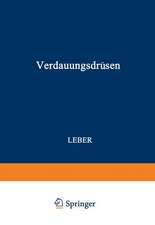 Verdauungsdrüsen

LEBER

Springer